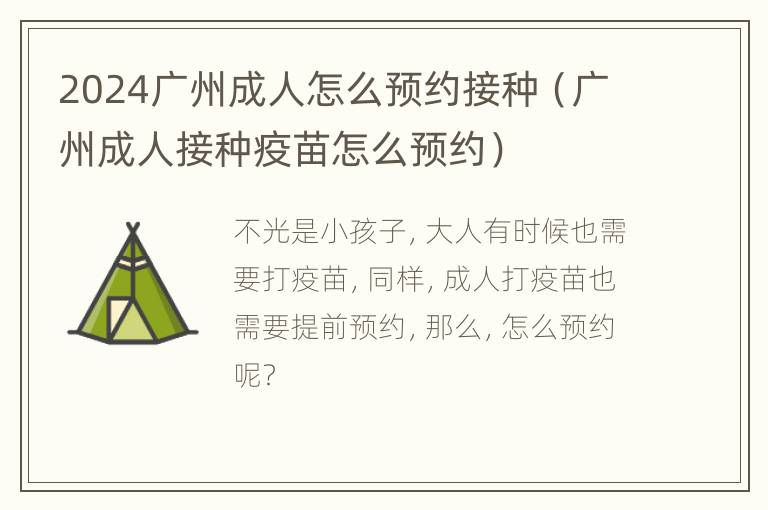 2024广州成人怎么预约接种（广州成人接种疫苗怎么预约）

不光是小孩子, 大人有时候也需要打疫苗, 同样, 成人打疫苗也需要提前预约, 那么, 怎么预约呢?